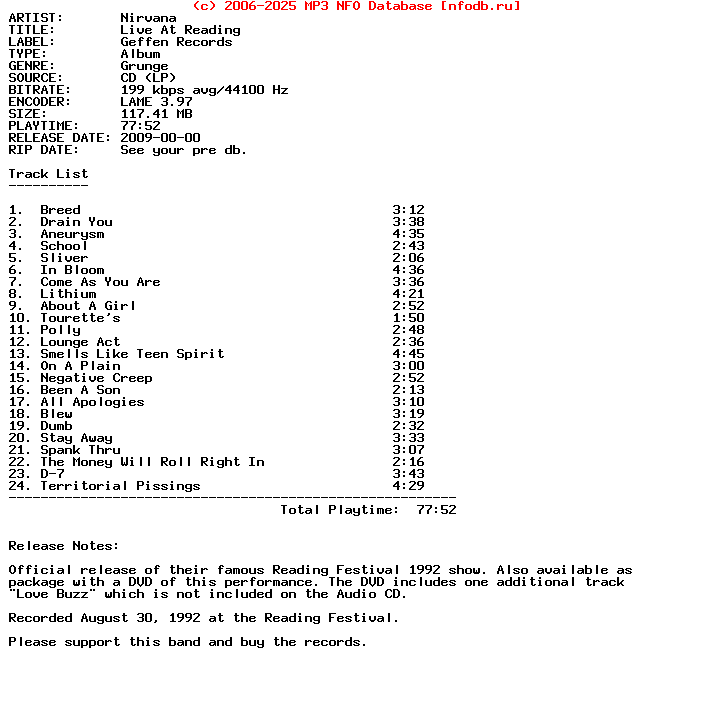 (c) 2006-2025 MP3 NFO Database [nfodb.ru]

ARTIST: Nirvana
TITLE: Live At Reading
LABEL: Geffen Records
TYPE: Album
GENRE: Grunge
SOURCE: CD (LP)
BITRATE: 199 kbps avg/44100 Hz
ENCODER: LAME 3.97
SIZE: 117.41 MB
PLAYTIME: 77:52
RELEASE DATE: 2009-00-00
RIP DATE: See your pre db.

Track List
----------

1. Breed 3:12
2. Drain You 3:38
3. Aneurysm 4:35
4. School 2:43
5. Sliver 2:06
6. In Bloom 4:36
7. Come As You Are 3:36
8. Lithium 4:21
9. About A Girl 2:52
10. Tourette's 1:50
11. Polly 2:48
12. Lounge Act 2:36
13. Smells Like Teen Spirit 4:45
14. On A Plain 3:00
15. Negative Creep 2:52
16. Been A Son 2:13
17. All Apologies 3:10
18. Blew 3:19
19. Dumb 2:32
20. Stay Away 3:33
21. Spank Thru 3:07
22. The Money Will Roll Right In 2:16
23. D-7 3:43
24. Territorial Pissings 4:29
--------------------------------------------------------
Total Playtime: 77:52

Release Notes:

Official release of their famous Reading Festival 1992 show. Also available as package with a DVD of this performance. The DVD includes one additional track "Love Buzz" which is not included on the Audio CD.

Recorded August 30, 1992 at the Reading Festival.

Please support this band and buy the records.